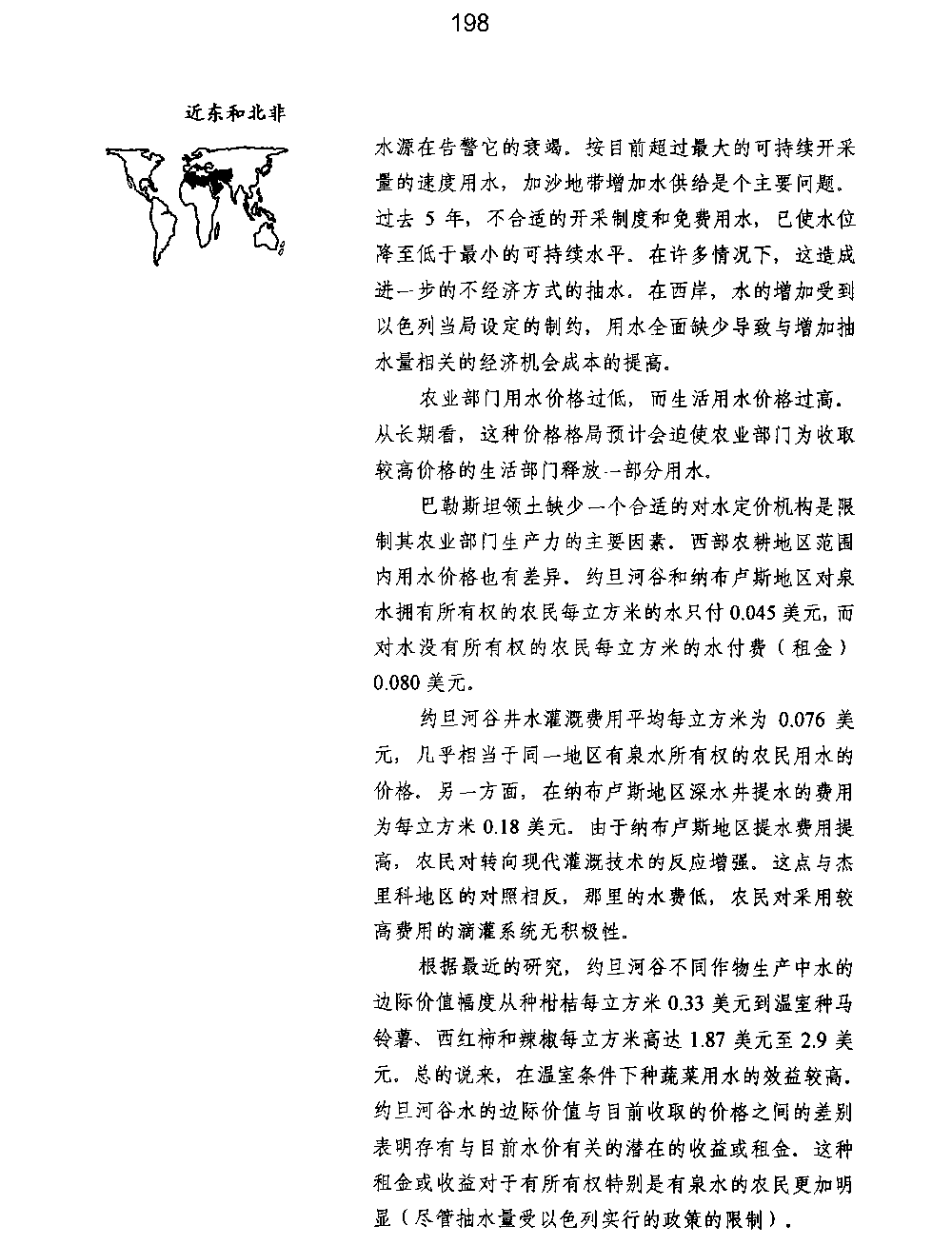 198

近东和北非

水源在告警它的衰竭。按目前超过最大的可持续开采量的速度用水，加沙地带增加水供给是个主要问题。过去 5 年，不合适的开采制度和免费用水，已使水位降至低于最小的可持续水平。在许多情况下，这造成进一步的不经济方式的抽水。在西岸，水的增加受到以色列当局设定的制约，用水全面缺少导致与增加抽水量相关的经济机会成本的提高。

农业部门用水价格过低，而生活用水价格过高。从长期看，这种价格格局预计会迫使农业部门为收取较高价格的生活部门释放一部分用水。

巴勒斯坦领土缺少一个合适的对水定价机构是限制其农业部门生产力的主要因素。西部农耕地区范围内用水价格也有差异。约旦河谷和纳布卢斯地区对泉水拥有所有权的农民每立方米的水只付 0.045 美元，而对水没有所有权的农民每立方米的水付费（租金）0.080 美元。

约旦河谷井水灌溉费用平均每立方米为 0.076 美元，几乎相当于同一地区有泉水所有权的农民用水的价格。另一方面，在纳布卢斯地区深水井提水的费用为每立方米 0.18 美元。由于纳布卢斯地区提水费用提高，农民对转向现代灌溉技术的反应增强。这点与杰里科地区的对照相反，那里的水费低，农民对采用较高费用的滴灌系统无积极性。

根据最近的研究，约旦河谷不同作物生产中水的边际价值幅度从种柑桔每立方米 0.33 美元到温室种马铃薯、西红柿和辣椒每立方米高达 1.87 美元至 2.9 美元。总的说来，在温室条件下种蔬菜用水的效益较高。约旦河谷水的边际价值与目前收取的价格之间的差别表明存有与目前水价有关的潜在的收益或租金。这种租金或收益对于有所有权特别是有泉水的农民更加明显（尽管抽水量受以色列实行的政策的限制）。